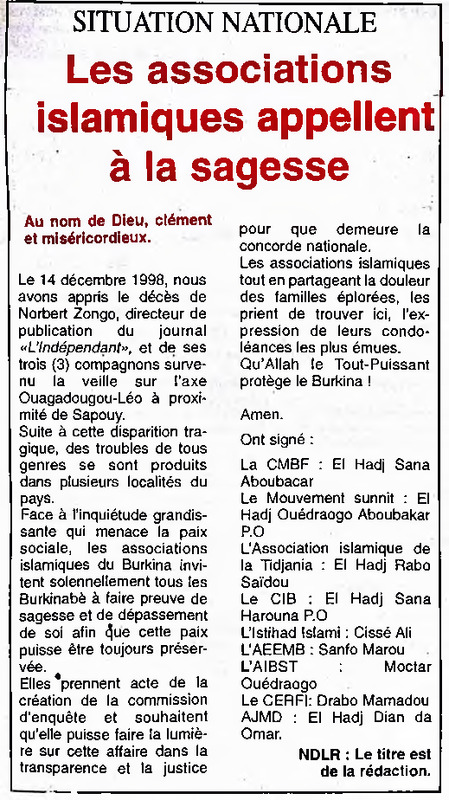 SITUATION NATIONALE

Les associations islamiques appellent à la sagesse

Au nom de Dieu, clément et miséricordieux.

Le 14 décembre 1998, nous avons appris le décès de Norbert Zongo, directeur de publication du journal «L'Indépendant», et de ses trois (3) compagnons survenu la veille sur l'axe Ouagadougou-Léo à proximité de Sapouy.
Suite à cette disparition tragique, des troubles de tous genres se sont produits dans plusieurs localités du pays.
Face à l'inquiétude grandissante qui menace la paix sociale, les associations islamiques du Burkina invitent solennellement tous les Burkinabè à faire preuve de sagesse et de dépassement de soi afin que cette paix puisse être toujours préservée.
Elles prennent acte de la création de la commission d'enquête et souhaitent qu'elle puisse faire la lumière sur cette affaire dans la transparence et la justice pour que demeure la concorde nationale.
Les associations islamiques tout en partageant la douleur des familles éplorées, les prient de trouver ici, l'expression de leurs condoléances les plus émues.
Qu'Allah le Tout-Puissant protège le Burkina !

Amen.

Ont signé :

La CMBF : El Hadj Sana Aboubacar
Le Mouvement sunnit : El Hadj Ouédraogo Aboubakar P.O
L'Association islamique de la Tidjania : El Hadj Rabo Saïdou
Le CIB : El Hadj Sana Harouna P.O
L'Istihad Islami : Cissé Ali
L'AEEMB : Sanfo Marou
L'AIBST : Moctar Ouédraogo
Le CERFI: Drabo Mamadou
AJMD : El Hadj Dian da Omar.

NDLR : Le titre est de la rédaction.